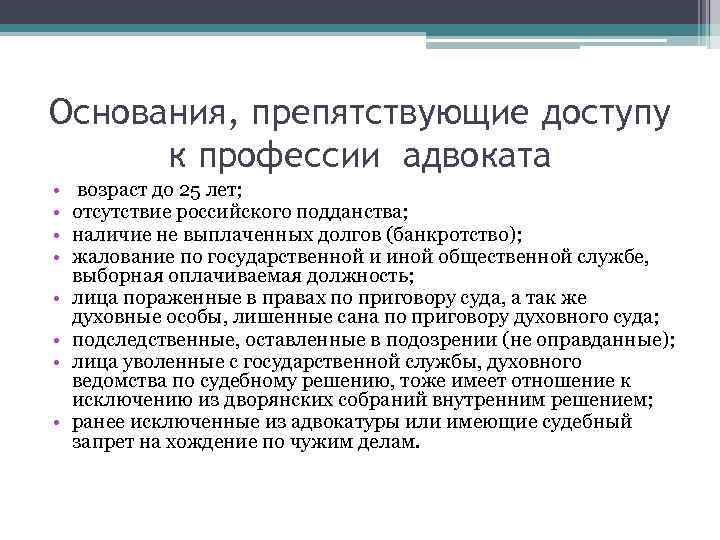 Основания, препятствующие доступу к профессии адвоката

• возраст до 25 лет;
• отсутствие российского подданства;
• наличие не выплаченных долгов (банкротство);
• жалование по государственной и иной общественной службе, выборная оплачиваемая должность;
• лица пораженные в правах по приговору суда, а так же духовные особы, лишенные сана по приговору духовного суда;
• подследственные, оставленные в подозрении (не оправданные);
• лица уволенные с государственной службы, духовного ведомства по судебному решению, тоже имеет отношение к исключению из дворянских собраний внутренним решением;
• ранее исключенные из адвокатуры или имеющие судебный запрет на хождение по чужим делам.